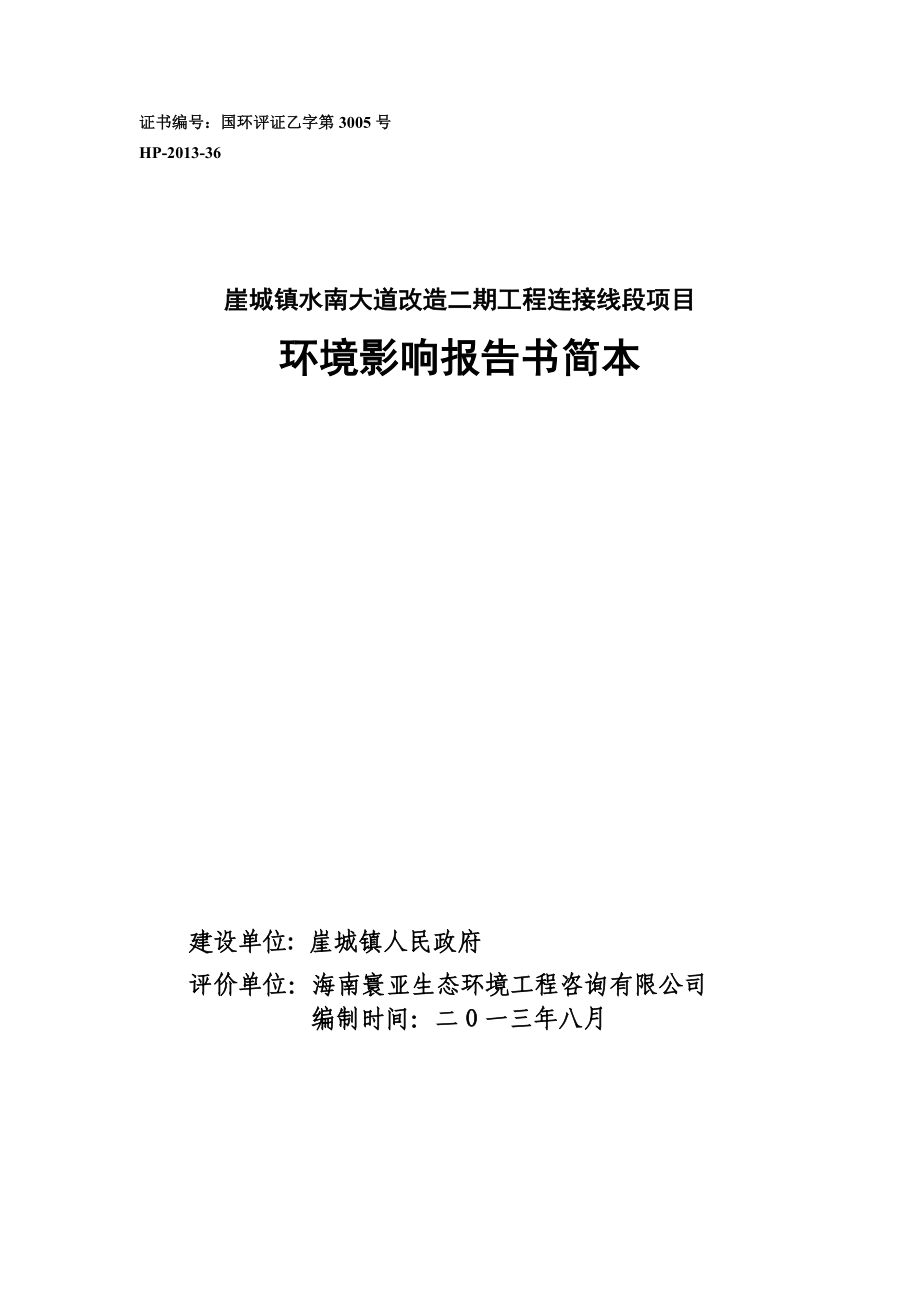 证书编号：国环评证乙字第 3005 号
HP-2013-36

崖城镇水南大道改造二期工程连接线段项目

环境影响报告书简本

建设单位：崖城镇人民政府
评价单位：海南寰亚生态环境工程咨询有限公司
编制时间：二０一三年八月